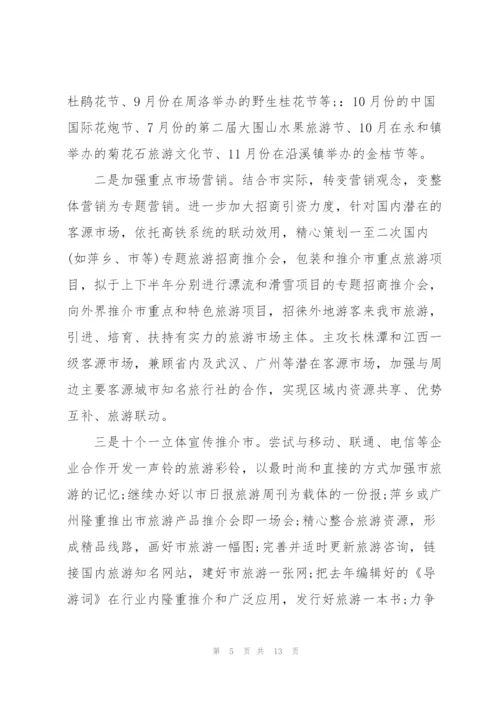 杜鹃花节、9月份在周洛举办的野生桂花节等;：10月份的中国国际花炮节、7月份的第二届大围山水果旅游节、10月在永和镇举办的菊花石旅游文化节、11月份在沿溪镇举办的金桔节等。

二是加强重点市场营销。结合市实际，转变营销观念，变整体营销为专题营销。进一步加大招商引资力度，针对国内潜在的客源市场，依托高铁系统的联动效用，精心策划一至二次国内(如萍乡、市等)专题旅游招商推介会，包装和推介市重点旅游项目，拟于上下半年分别进行漂流和滑雪项目的专题招商推介会，向外界推介市重点和特色旅游项目，招徕外地游客来我市旅游，引进、培育、扶持有实力的旅游市场主体。主攻长株潭和江西一级客源市场，兼顾省内及武汉、广州等潜在客源市场，加强与周边主要客源城市知名旅行社的合作，实现区域内资源共享、优势互补、旅游联动。

三是十个一立体宣传推介市。尝试与移动、联通、电信等企业合作开发一声铃的旅游彩铃，以最时尚和直接的方式加强市旅游的记忆;继续办好以市日报旅游周刊为载体的一份报;萍乡或广州隆重推出市旅游产品推介会即一场会;精心整合旅游资源，形成精品线路，画好市旅游一幅图;完善并适时更新旅游咨询，链接国内旅游知名网站，建好市旅游一张网;把去年编辑好的《导游词》在行业内隆重推介和广泛应用，发行好旅游一本书;力争

第 5 页 共 13 页